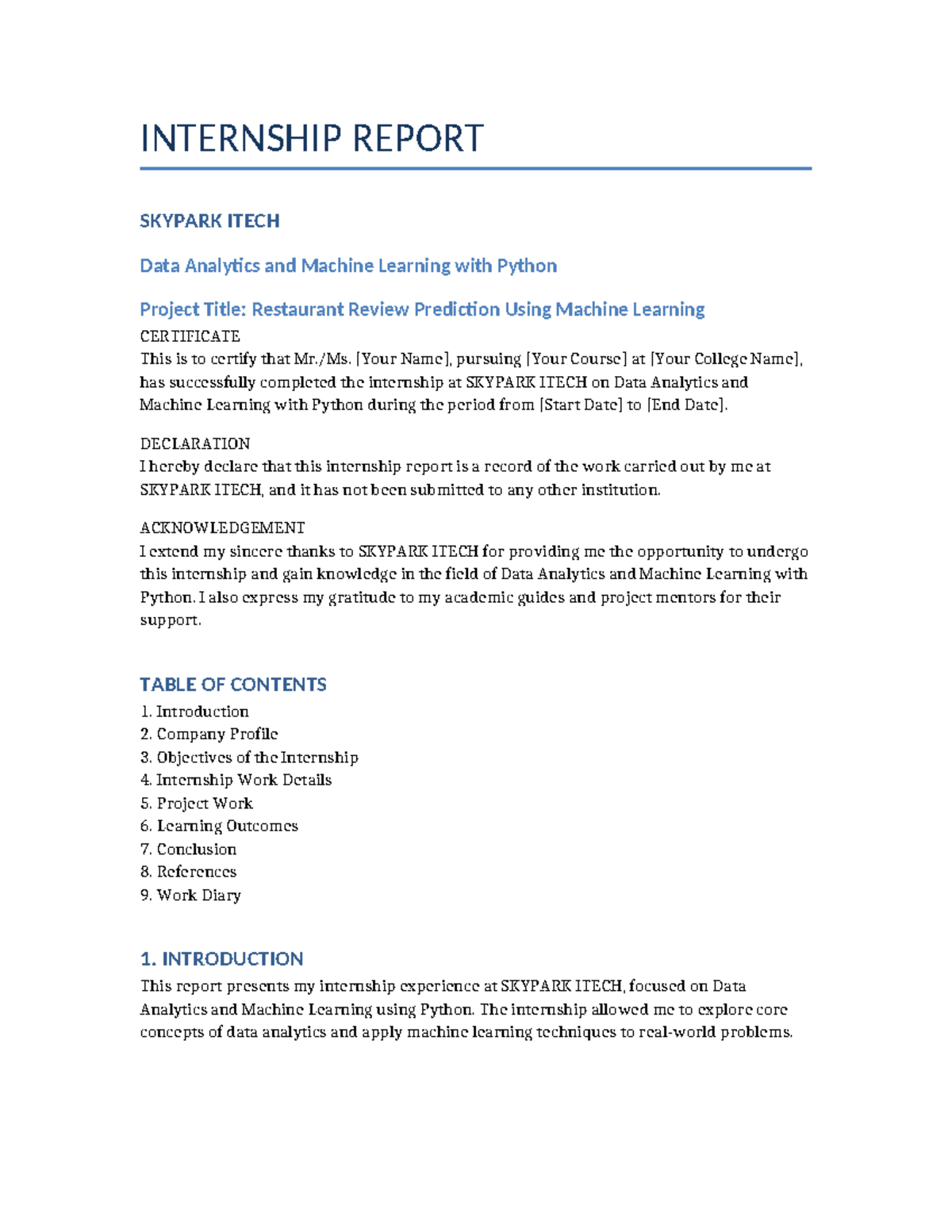 INTERNSHIP REPORT

SKYPARK ITECH

Data Analytics and Machine Learning with Python

Project Title: Restaurant Review Prediction Using Machine Learning

CERTIFICATE
This is to certify that Mr./Ms. [Your Name], pursuing [Your Course] at [Your College Name], has successfully completed the internship at SKYPARK ITECH on Data Analytics and Machine Learning with Python during the period from [Start Date] to [End Date].

DECLARATION
I hereby declare that this internship report is a record of the work carried out by me at SKYPARK ITECH, and it has not been submitted to any other institution.

ACKNOWLEDGEMENT
I extend my sincere thanks to SKYPARK ITECH for providing me the opportunity to undergo this internship and gain knowledge in the field of Data Analytics and Machine Learning with Python. I also express my gratitude to my academic guides and project mentors for their support.

TABLE OF CONTENTS
1. Introduction
2. Company Profile
3. Objectives of the Internship
4. Internship Work Details
5. Project Work
6. Learning Outcomes
7. Conclusion
8. References
9. Work Diary

1. INTRODUCTION
This report presents my internship experience at SKYPARK ITECH, focused on Data Analytics and Machine Learning using Python. The internship allowed me to explore core concepts of data analytics and apply machine learning techniques to real-world problems.